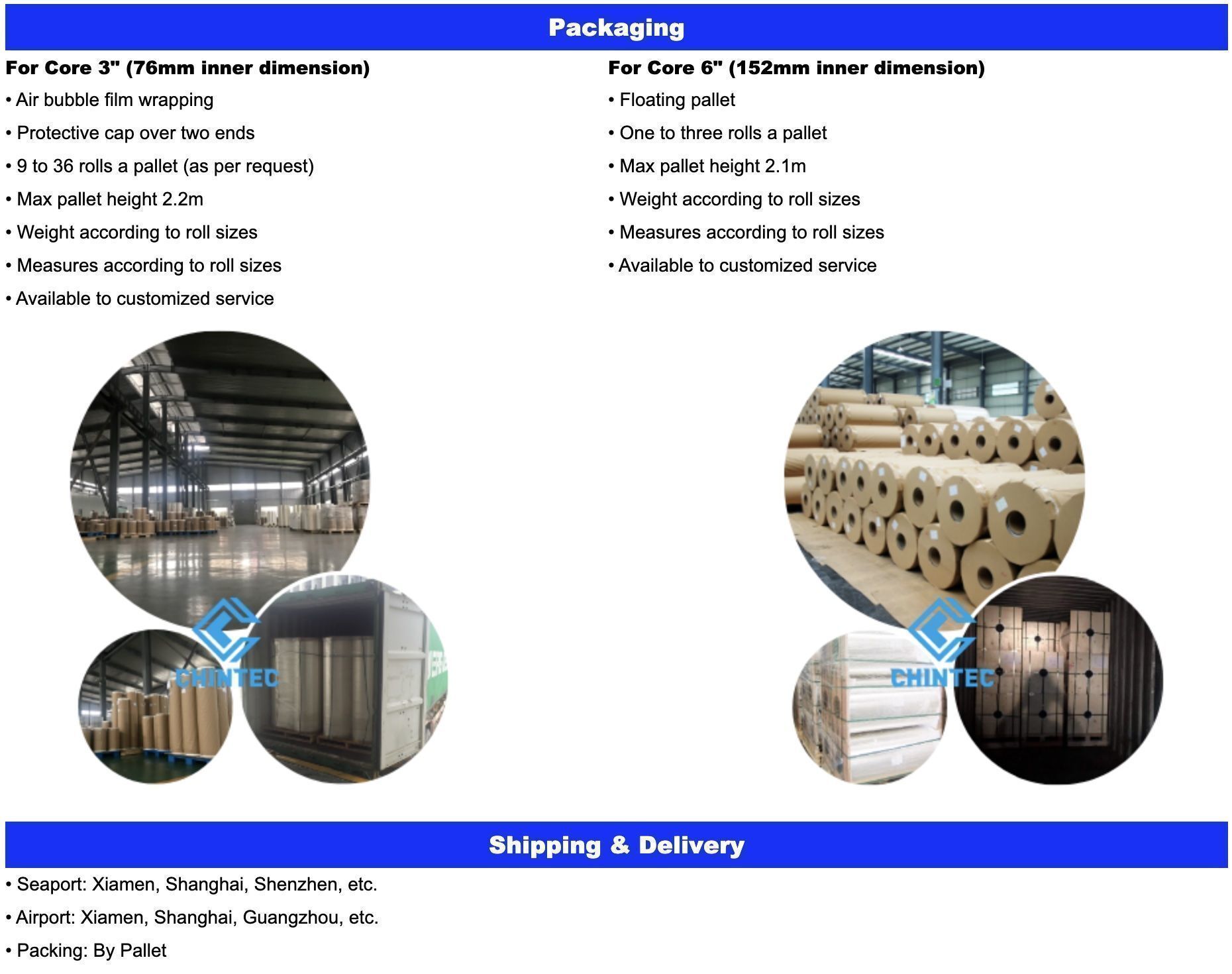 Packaging

For Core 3" (76mm inner dimension)

• Air bubble film wrapping

• Protective cap over two ends

• 9 to 36 rolls a pallet (as per request)

• Max pallet height 2.2m

• Weight according to roll sizes

• Measures according to roll sizes

• Available to customized service

CHINTEC

For Core 6" (152mm inner dimension)

• Floating pallet

• One to three rolls a pallet

• Max pallet height 2.1m

• Weight according to roll sizes

• Measures according to roll sizes

• Available to customized service

CHINTEC

Shipping & Delivery

• Seaport: Xiamen, Shanghai, Shenzhen, etc.

• Airport: Xiamen, Shanghai, Guangzhou, etc.

• Packing: By Pallet